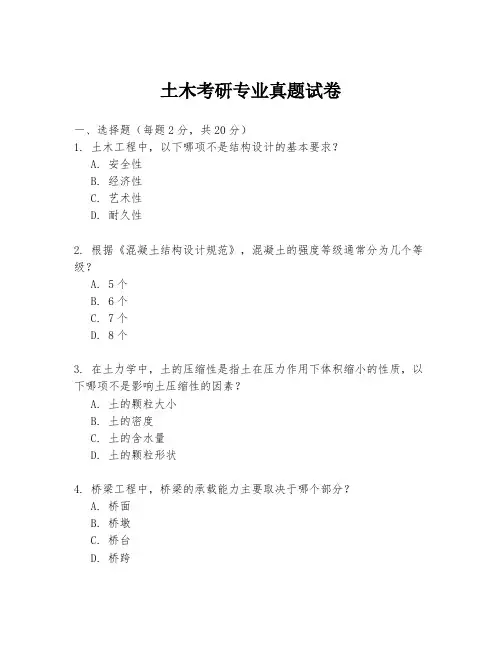 土木考研专业真题试卷

一、选择题（每题 2 分，共 20 分）

1. 土木工程中，以下哪项不是结构设计的基本要求？
A. 安全性
B. 经济性
C. 艺术性
D. 耐久性

2. 根据《混凝土结构设计规范》，混凝土的强度等级通常分为几个等级？
A. 5 个
B. 6 个
C. 7 个
D. 8 个

3. 在土力学中，土的压缩性是指土在压力作用下体积缩小的性质，以下哪项不是影响土压缩性的因素？
A. 土的颗粒大小
B. 土的密度
C. 土的含水量
D. 土的颗粒形状

4. 桥梁工程中，桥梁的承载能力主要取决于哪个部分？
A. 桥面
B. 桥墩
C. 桥台
D. 桥跨